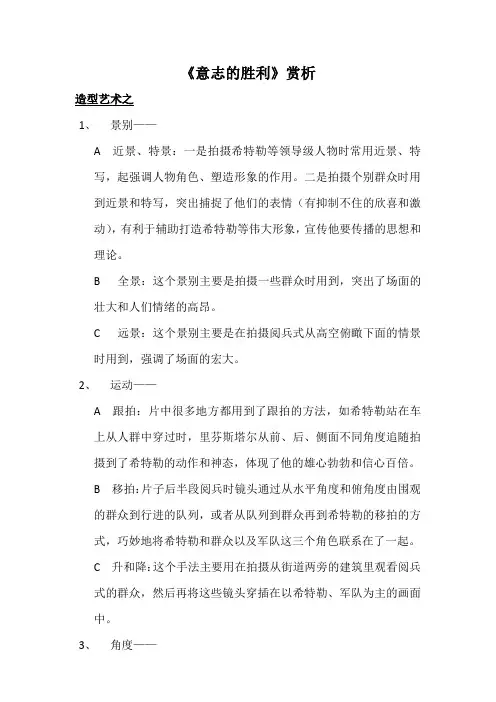 《意志的胜利》赏析

造型艺术之

1、 景别——

A 近景、特景：一是拍摄希特勒等领导级人物时常用近景、特写，起强调人物角色、塑造形象的作用。二是拍摄个别群众时用到近景和特写，突出捕捉了他们的表情（有抑制不住的欣喜和激动），有利于辅助打造希特勒等伟大形象，宣传他要传播的思想和理论。

B 全景：这个景别主要是拍摄一些群众时用到，突出了场面的壮大和人们情绪的高昂。

C 远景：这个景别主要是在拍摄阅兵式从高空俯瞰下面的情景时用到，强调了场面的宏大。

2、 运动——

A 跟拍：片中很多地方都用到了跟拍的方法，如希特勒站在车上从人群中穿过时，里芬斯塔尔从前、后、侧面不同角度追随拍摄到了希特勒的动作和神态，体现了他的雄心勃勃和信心百倍。

B 移拍：片子后半段阅兵时镜头通过从水平角度和俯角度由围观的群众到行进的队列，或者从队列到群众再到希特勒的移拍的方式，巧妙地将希特勒和群众以及军队这三个角色联系在了一起。

C 升和降：这个手法主要用在拍摄从街道两旁的建筑里观看阅兵式的群众，然后再将这些镜头穿插在以希特勒、军队为主的画面中。

3、 角度——